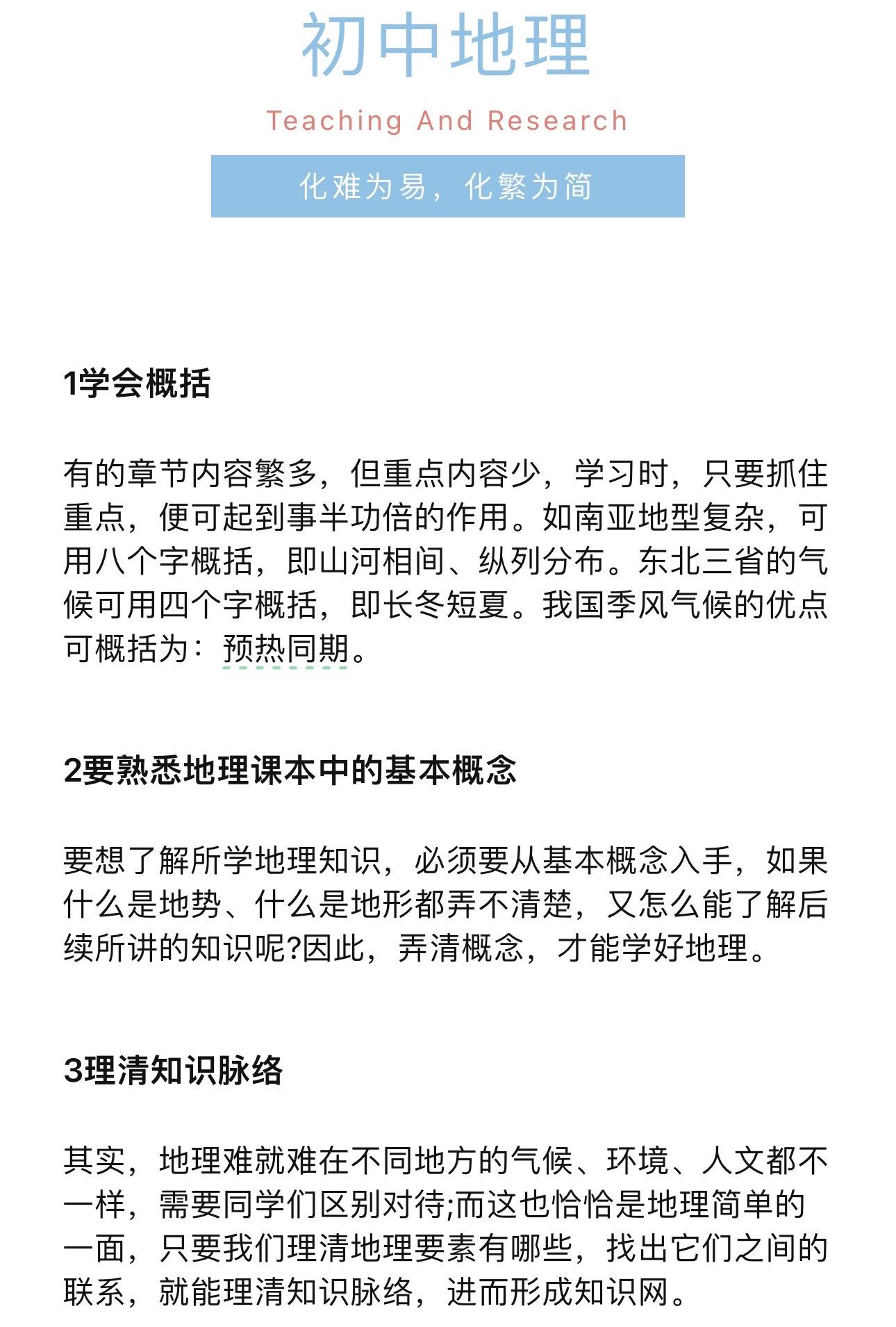 初中地理

Teaching And Research

化难为易，化繁为简

1学会概括

有的章节内容繁多，但重点内容少，学习时，只要抓住重点，便可起到事半功倍的作用。如南亚地型复杂，可用八个字概括，即山河相间、纵列分布。东北三省的气候可用四个字概括，即长冬短夏。我国季风气候的优点可概括为：预热同期。

2要熟悉地理课本中的基本概念

要想了解所学地理知识，必须要从基本概念入手，如果什么是地势、什么是地形都弄不清楚，又怎么能了解后续所讲的知识呢?因此，弄清概念，才能学好地理。

3理清知识脉络

其实，地理难就难在不同地方的气候、环境、人文都不一样，需要同学们区别对待;而这也恰恰是地理简单的一面，只要我们理清地理要素有哪些，找出它们之间的联系，就能理清知识脉络，进而形成知识网。